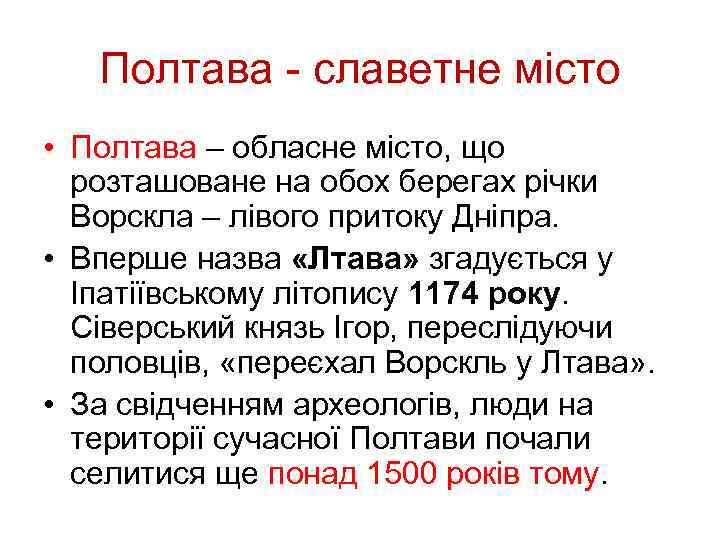 Полтава - славетне місто

• Полтава – обласне місто, що розташоване на обох берегах річки Ворскла – лівого притоку Дніпра.
• Вперше назва «Лтава» згадується у Іпатіївському літопису 1174 року. Сіверський князь Ігор, переслідуючи половців, «переєхал Ворскль у Лтава».
• За свідченням археологів, люди на території сучасної Полтави почали селитися ще понад 1500 років тому.